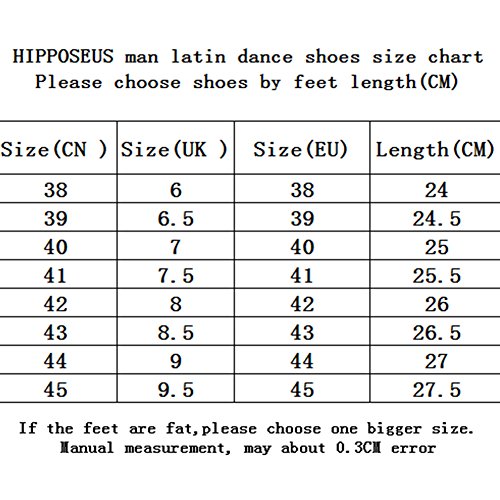 HIPPOSEUS man latin dance shoes size chart
Please choose shoes by feet length(CM)

| Size(CN ) | Size(UK ) | Size(EU) | Length(CM) |
|---|---|---|---|
| 38 | 6 | 38 | 24 |
| 39 | 6.5 | 39 | 24.5 |
| 40 | 7 | 40 | 25 |
| 41 | 7.5 | 41 | 25.5 |
| 42 | 8 | 42 | 26 |
| 43 | 8.5 | 43 | 26.5 |
| 44 | 9 | 44 | 27 |
| 45 | 9.5 | 45 | 27.5 |

If the feet are fat,please choose one bigger size.
Manual measurement, may about 0.3CM error